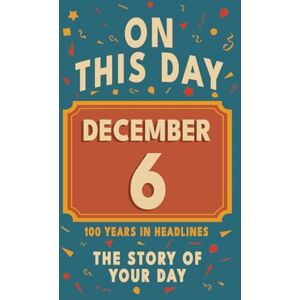 ON THIS DAY

DECEMBER
6

100 YEARS IN HEADLINES

THE STORY OF YOUR DAY